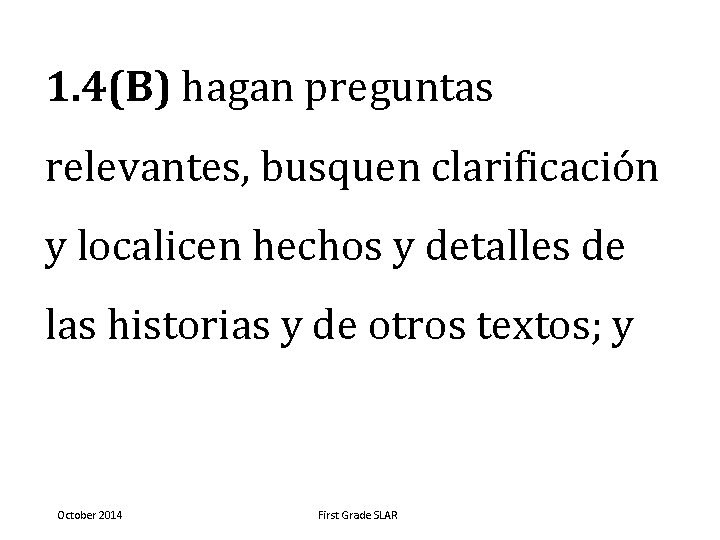 1.4(B) hagan preguntas relevantes, busquen clarificación y localicen hechos y detalles de las historias y de otros textos; y

October 2014

First Grade SLAR